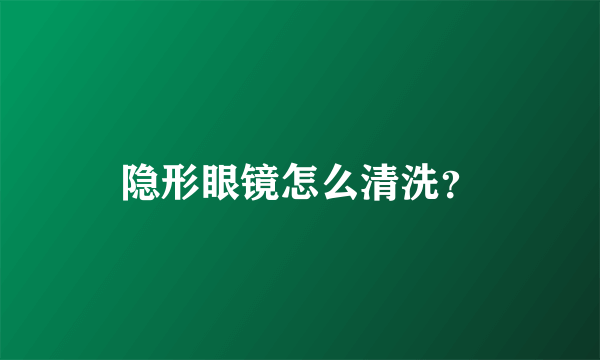 隐形眼镜怎么清洗?